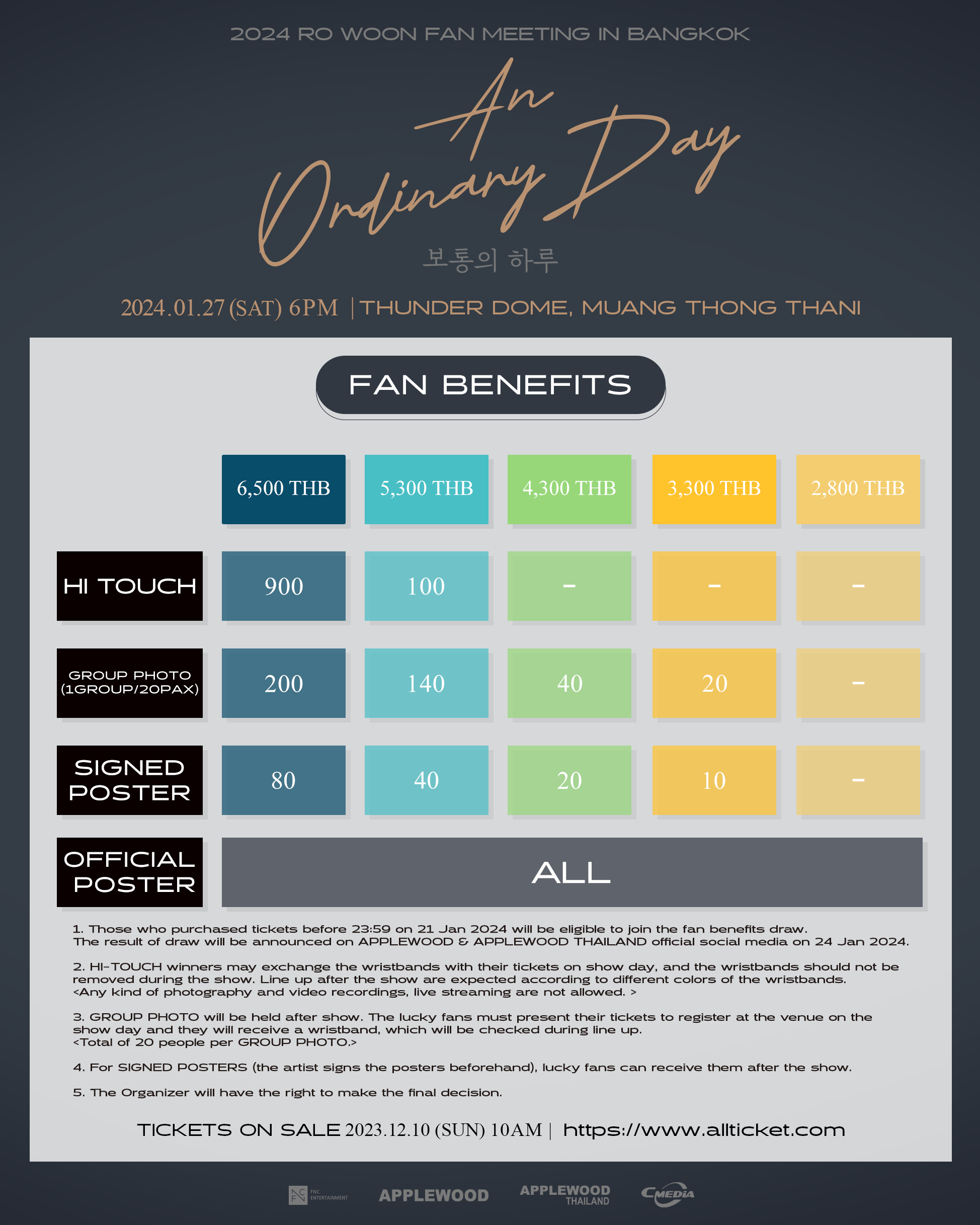 2024 RO WOON FAN MEETING IN BANGKOK

An Ordinary Day

보통의 하루

2024.01.27 (SAT) 6PM | THUNDER DOME, MUANG THONG THANI

FAN BENEFITS

| | 6,500 THB | 5,300 THB | 4,300 THB | 3,300 THB | 2,800 THB |
|---|---|---|---|---|---|
| HI TOUCH | 900 | 100 | - | - | - |
| GROUP PHOTO (1GROUP/20PAX) | 200 | 140 | 40 | 20 | - |
| SIGNED POSTER | 80 | 40 | 20 | 10 | - |
| OFFICIAL POSTER | ALL | | | | |

1. Those who purchased tickets before 23:59 on 21 Jan 2024 will be eligible to join the fan benefits draw. The result of draw will be announced on APPLEWOOD & APPLEWOOD THAILAND official social media on 24 Jan 2024.

2. HI-TOUCH winners may exchange the wristbands with their tickets on show day, and the wristbands should not be removed during the show. Line up after the show are expected according to different colors of the wristbands. <Any kind of photography and video recordings, live streaming are not allowed. >

3. GROUP PHOTO will be held after show. The lucky fans must present their tickets to register at the venue on the show day and they will receive a wristband, which will be checked during line up. <Total of 20 people per GROUP PHOTO.>

4. For SIGNED POSTERS (the artist signs the posters beforehand), lucky fans can receive them after the show.

5. The Organizer will have the right to make the final decision.

TICKETS ON SALE 2023.12.10 (SUN) 10AM | https://www.allticket.com

FNC ENTERTAINMENT APPLEWOOD APPLEWOOD THAILAND CMEDIA